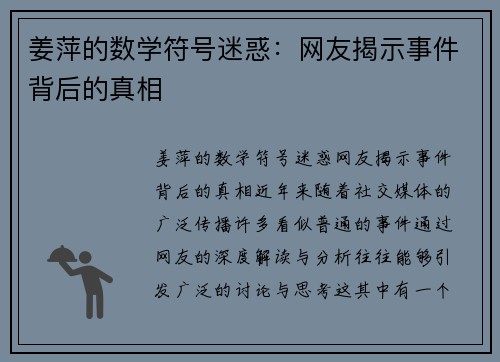 姜萍的数学符号迷惑：网友揭示事件背后的真相

姜萍的数学符号迷惑网友揭示事件背后的真相近年来随着社交媒体的广泛传播许多看似普通的事件通过网友的深度解读与分析往往能够引发广泛的讨论与思考这其中有一个